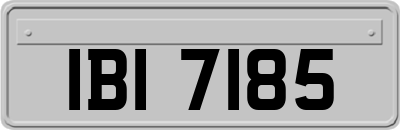 IBI 7185